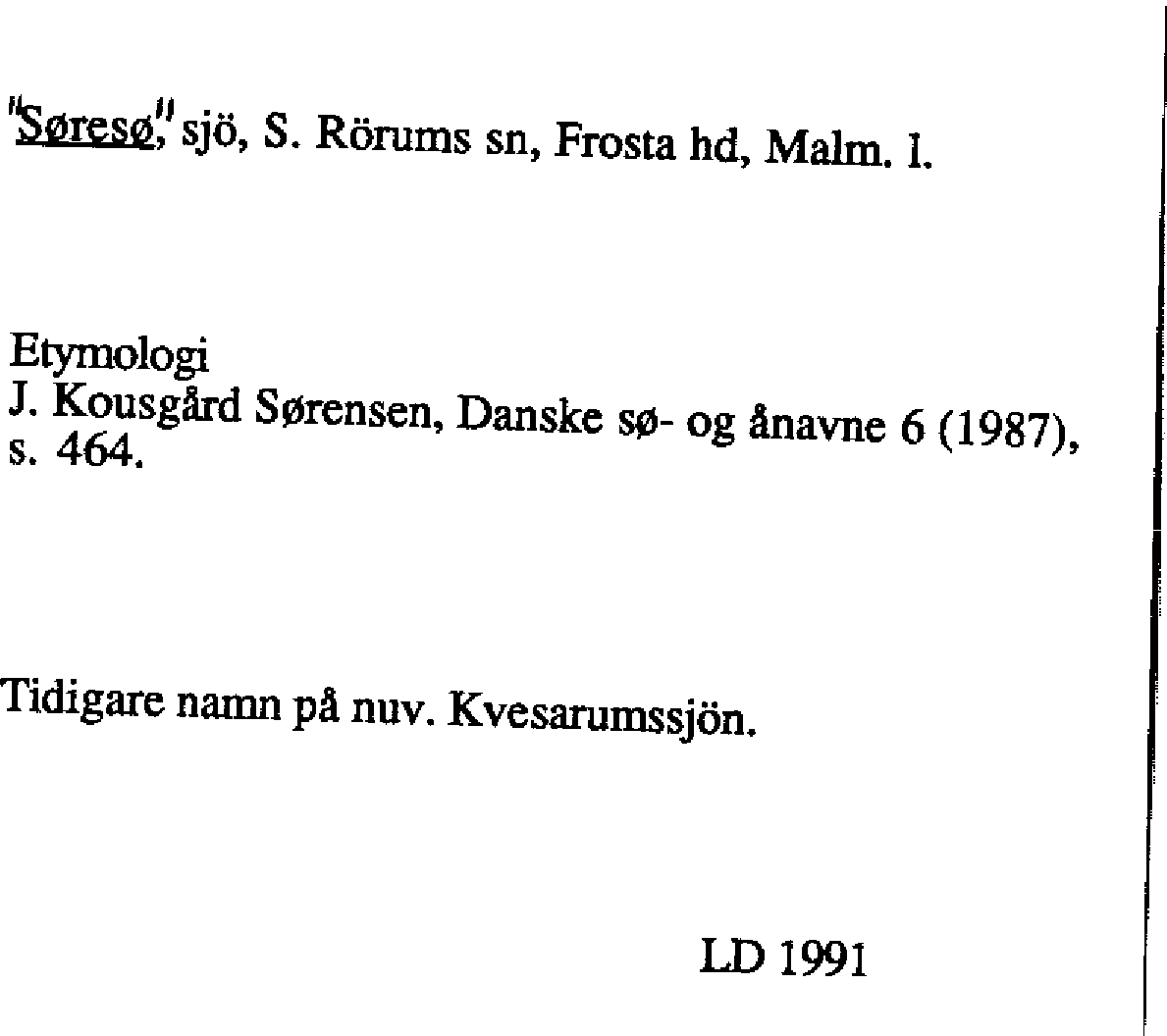 "Søresø," sjö, S. Rörums sn, Frosta hd, Malm. l.

Etymologi
J. Kousgård Sørensen, Danske sø- og ånavne 6 (1987), s. 464.

Tidigare namn på nuv. Kvesarumssjön.

LD 1991